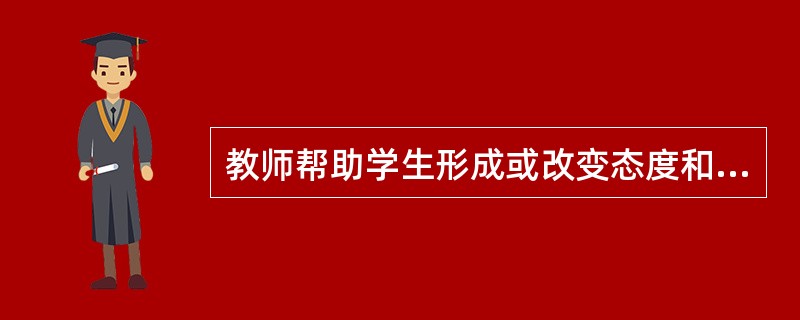 教师帮助学生形成或改变态度和...